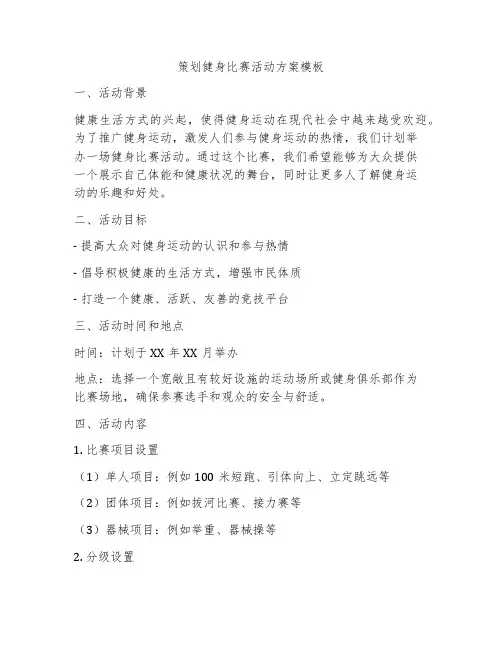 策划健身比赛活动方案模板

一、活动背景

健康生活方式的兴起，使得健身运动在现代社会中越来越受欢迎。为了推广健身运动，激发人们参与健身运动的热情，我们计划举办一场健身比赛活动。通过这个比赛，我们希望能够为大众提供一个展示自己体能和健康状况的舞台，同时让更多人了解健身运动的乐趣和好处。

二、活动目标

- 提高大众对健身运动的认识和参与热情

- 倡导积极健康的生活方式，增强市民体质

- 打造一个健康、活跃、友善的竞技平台

三、活动时间和地点

时间：计划于 XX 年 XX 月举办

地点：选择一个宽敞且有较好设施的运动场所或健身俱乐部作为比赛场地，确保参赛选手和观众的安全与舒适。

四、活动内容

1. 比赛项目设置

（1）单人项目：例如 100 米短跑、引体向上、立定跳远等

（2）团体项目：例如拔河比赛、接力赛等

（3）器械项目：例如举重、器械操等

2. 分级设置